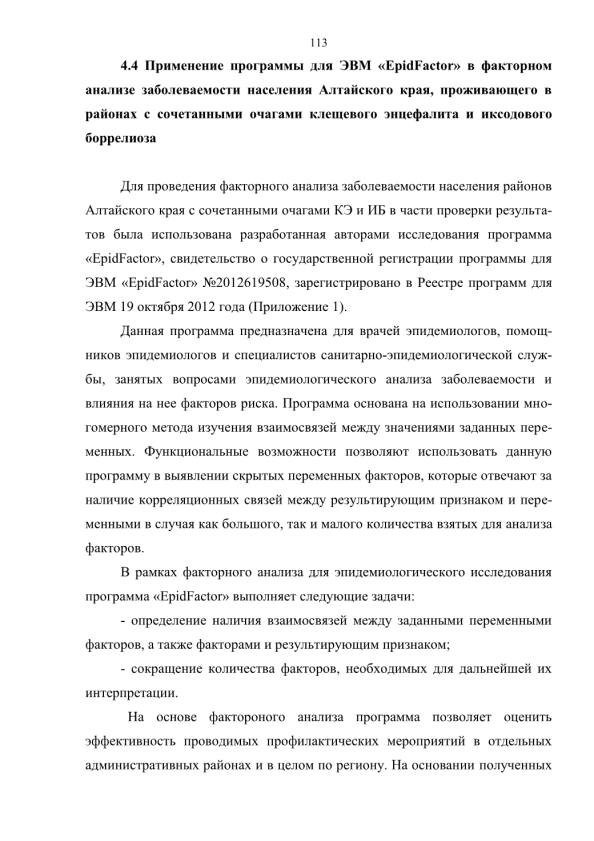 113

4.4 Применение программы для ЭВМ «EpidFactor» в факторном анализе заболеваемости населения Алтайского края, проживающего в районах с сочетанными очагами клещевого энцефалита и иксодового боррелиоза

Для проведения факторного анализа заболеваемости населения районов Алтайского края с сочетанными очагами КЭ и ИБ в части проверки результатов была использована разработанная авторами исследования программа «EpidFactor», свидетельство о государственной регистрации программы для ЭВМ «EpidFactor» №2012619508, зарегистрировано в Реестре программ для ЭВМ 19 октября 2012 года (Приложение 1).

Данная программа предназначена для врачей эпидемиологов, помощников эпидемиологов и специалистов санитарно-эпидемиологической службы, занятых вопросами эпидемиологического анализа заболеваемости и влияния на нее факторов риска. Программа основана на использовании многомерного метода изучения взаимосвязей между значениями заданных переменных. Функциональные возможности позволяют использовать данную программу в выявлении скрытых переменных факторов, которые отвечают за наличие корреляционных связей между результирующим признаком и переменными в случая как большого, так и малого количества взятых для анализа факторов.

В рамках факторного анализа для эпидемиологического исследования программа «EpidFactor» выполняет следующие задачи:

- определение наличия взаимосвязей между заданными переменными факторов, а также факторами и результирующим признаком;

- сокращение количества факторов, необходимых для дальнейшей их интерпретации.

На основе фактороного анализа программа позволяет оценить эффективность проводимых профилактических мероприятий в отдельных административных районах и в целом по региону. На основании полученных